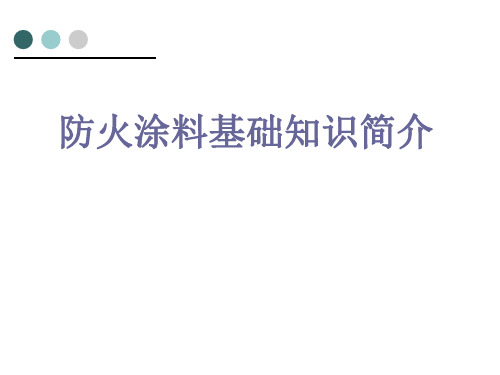 防火涂料基础知识简介